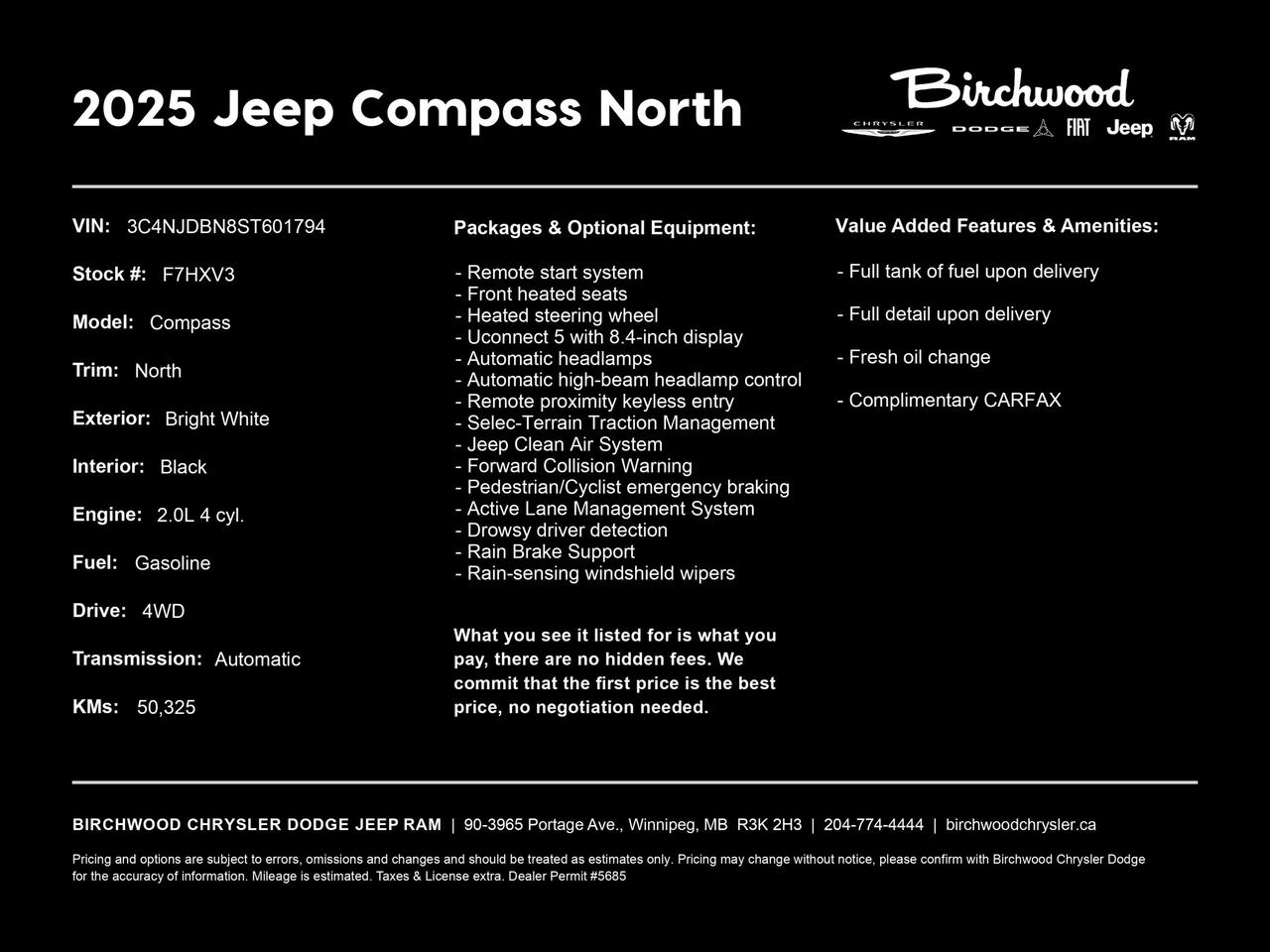 2025 Jeep Compass North

Birchwood
CHRYSLER DODGE FIAT Jeep RAM

VIN: 3C4NJDBN8ST601794

Stock #: F7HXV3

Model: Compass

Trim: North

Exterior: Bright White

Interior: Black

Engine: 2.0L 4 cyl.

Fuel: Gasoline

Drive: 4WD

Transmission: Automatic

KMs: 50,325

Packages & Optional Equipment:

- Remote start system
- Front heated seats
- Heated steering wheel
- Uconnect 5 with 8.4-inch display
- Automatic headlamps
- Automatic high-beam headlamp control
- Remote proximity keyless entry
- Selec-Terrain Traction Management
- Jeep Clean Air System
- Forward Collision Warning
- Pedestrian/Cyclist emergency braking
- Active Lane Management System
- Drowsy driver detection
- Rain Brake Support
- Rain-sensing windshield wipers

What you see it listed for is what you pay, there are no hidden fees. We commit that the first price is the best price, no negotiation needed.

Value Added Features & Amenities:

- Full tank of fuel upon delivery

- Full detail upon delivery

- Fresh oil change

- Complimentary CARFAX

BIRCHWOOD CHRYSLER DODGE JEEP RAM | 90-3965 Portage Ave., Winnipeg, MB R3K 2H3 | 204-774-4444 | birchwoodchrysler.ca

Pricing and options are subject to errors, omissions and changes and should be treated as estimates only. Pricing may change without notice, please confirm with Birchwood Chrysler Dodge for the accuracy of information. Mileage is estimated. Taxes & License extra. Dealer Permit #5685